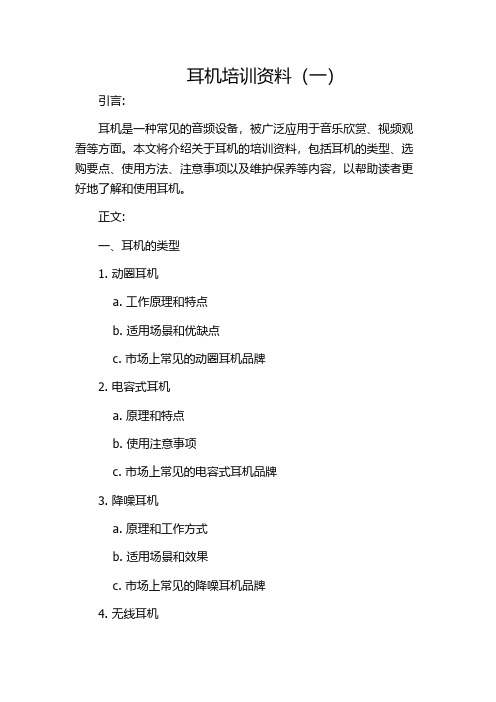 耳机培训资料（一）

引言:

耳机是一种常见的音频设备，被广泛应用于音乐欣赏、视频观看等方面。本文将介绍关于耳机的培训资料，包括耳机的类型、选购要点、使用方法、注意事项以及维护保养等内容，以帮助读者更好地了解和使用耳机。

正文:

一、耳机的类型

1. 动圈耳机

a. 工作原理和特点

b. 适用场景和优缺点

c. 市场上常见的动圈耳机品牌

2. 电容式耳机

a. 原理和特点

b. 使用注意事项

c. 市场上常见的电容式耳机品牌

3. 降噪耳机

a. 原理和工作方式

b. 适用场景和效果

c. 市场上常见的降噪耳机品牌

4. 无线耳机